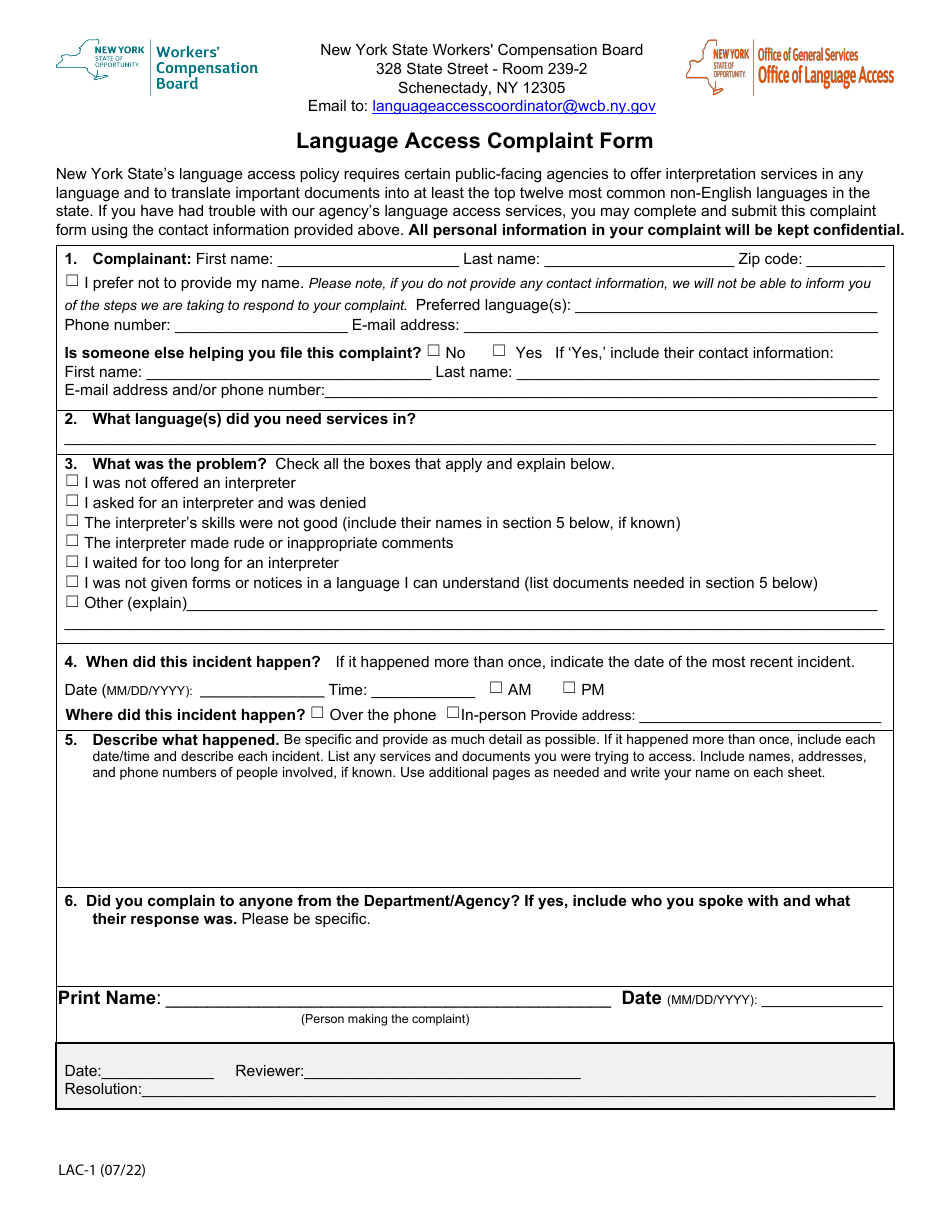 NEW YORK STATE OF OPPORTUNITY. Workers' Compensation Board

New York State Workers' Compensation Board
328 State Street - Room 239-2
Schenectady, NY 12305
Email to: languageaccesscoordinator@wcb.ny.gov

NEW YORK STATE OF OPPORTUNITY. Office of General Services Office of Language Access

Language Access Complaint Form

New York State's language access policy requires certain public-facing agencies to offer interpretation services in any language and to translate important documents into at least the top twelve most common non-English languages in the state. If you have had trouble with our agency's language access services, you may complete and submit this complaint form using the contact information provided above. All personal information in your complaint will be kept confidential.

1. Complainant: First name: ____ Last name: ____ Zip code: ____

☐ I prefer not to provide my name. Please note, if you do not provide any contact information, we will not be able to inform you of the steps we are taking to respond to your complaint. Preferred language(s): ____

Phone number: ____ E-mail address: ____

Is someone else helping you file this complaint? ☐ No ☐ Yes If 'Yes,' include their contact information:
First name: ____ Last name: ____
E-mail address and/or phone number:____

2. What language(s) did you need services in?
____

3. What was the problem? Check all the boxes that apply and explain below.
☐ I was not offered an interpreter
☐ I asked for an interpreter and was denied
☐ The interpreter's skills were not good (include their names in section 5 below, if known)
☐ The interpreter made rude or inappropriate comments
☐ I waited for too long for an interpreter
☐ I was not given forms or notices in a language I can understand (list documents needed in section 5 below)
☐ Other (explain)____
____

4. When did this incident happen? If it happened more than once, indicate the date of the most recent incident.

Date (MM/DD/YYYY): ____ Time: ____ ☐ AM ☐ PM

Where did this incident happen? ☐ Over the phone ☐In-person Provide address: ____

5. Describe what happened. Be specific and provide as much detail as possible. If it happened more than once, include each date/time and describe each incident. List any services and documents you were trying to access. Include names, addresses, and phone numbers of people involved, if known. Use additional pages as needed and write your name on each sheet.

6. Did you complain to anyone from the Department/Agency? If yes, include who you spoke with and what their response was. Please be specific.

Print Name: ____ Date (MM/DD/YYYY): ____
(Person making the complaint)

Date:____ Reviewer:____
Resolution:____

LAC-1 (07/22)